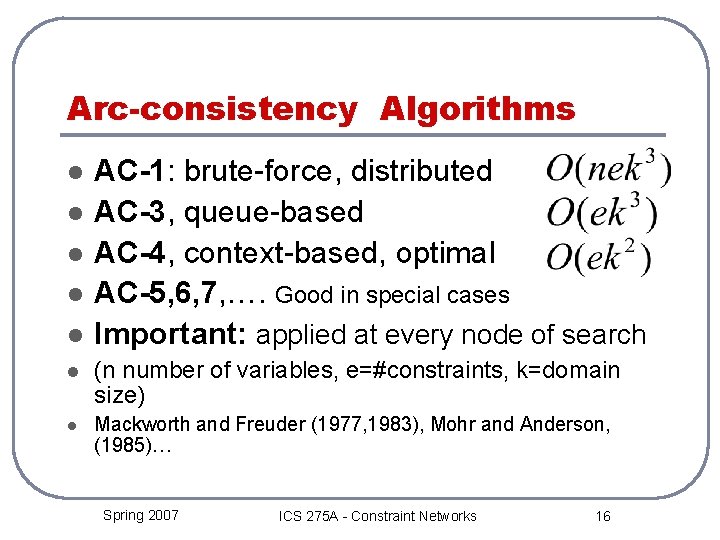 Arc-consistency Algorithms

- AC-1: brute-force, distributed $O(nek^3)$
- AC-3, queue-based $O(ek^3)$
- AC-4, context-based, optimal $O(ek^2)$
- AC-5,6,7,…. Good in special cases
- Important: applied at every node of search
- (n number of variables, e=#constraints, k=domain size)
- Mackworth and Freuder (1977,1983), Mohr and Anderson, (1985)…

Spring 2007 ICS 275A - Constraint Networks 16